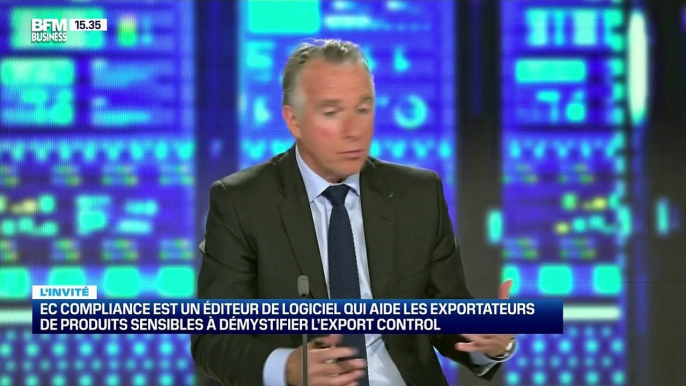 BFM BUSINESS 15.35

L'INVITÉ

EC COMPLIANCE EST UN ÉDITEUR DE LOGICIEL QUI AIDE LES EXPORTATEURS DE PRODUITS SENSIBLES À DÉMYSTIFIER L'EXPORT CONTROL